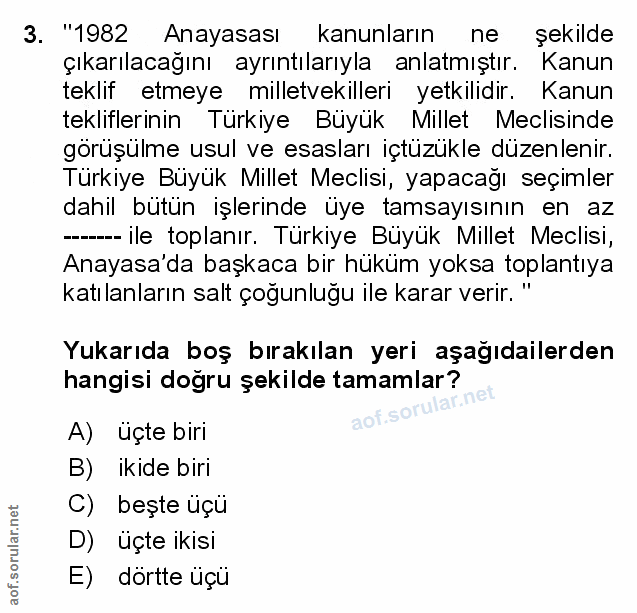 3. "1982 Anayasası kanunların ne şekilde çıkarılacağını ayrıntılarıyla anlatmıştır. Kanun teklif etmeye milletvekilleri yetkilidir. Kanun tekliflerinin Türkiye Büyük Millet Meclisinde görüşülme usul ve esasları içtüzükle düzenlenir. Türkiye Büyük Millet Meclisi, yapacağı seçimler dahil bütün işlerinde üye tamsayısının en az ------- ile toplanır. Türkiye Büyük Millet Meclisi, Anayasa'da başkaca bir hüküm yoksa toplantıya katılanların salt çoğunluğu ile karar verir. "

Yukarıda boş bırakılan yeri aşağıdailerden hangisi doğru şekilde tamamlar?

aof.sorular.net

A) üçte biri
B) ikide biri
C) beşte üçü
D) üçte ikisi
E) dörtte üçü

aof.sorular.net